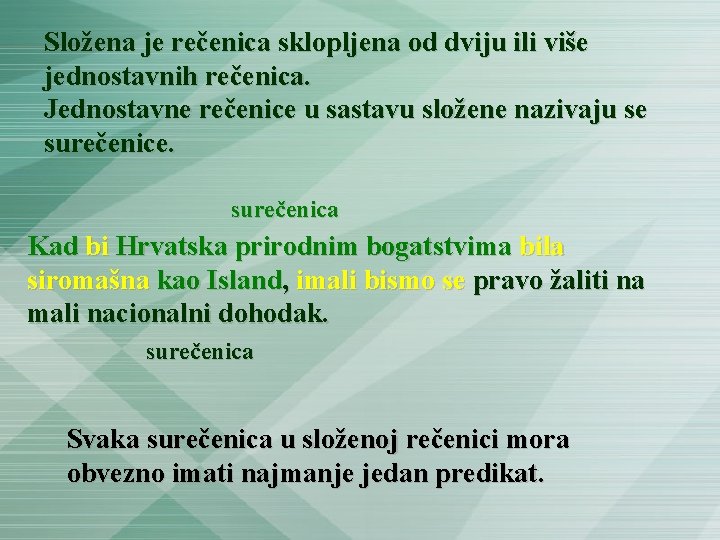 Složena je rečenica sklopljena od dviju ili više jednostavnih rečenica.
Jednostavne rečenice u sastavu složene nazivaju se surečenice.

surečenica

Kad bi Hrvatska prirodnim bogatstvima bila siromašna kao Island, imali bismo se pravo žaliti na mali nacionalni dohodak.

surečenica

Svaka surečenica u složenoj rečenici mora obvezno imati najmanje jedan predikat.